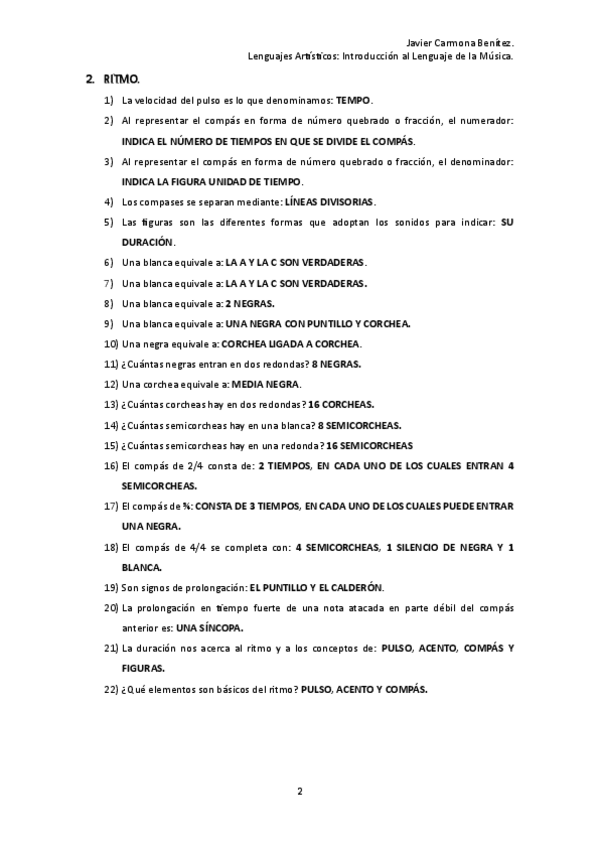 Javier Carmona Benítez.
Lenguajes Artísticos: Introducción al Lenguaje de la Música.

2. RITMO.

1) La velocidad del pulso es lo que denominamos: TEMPO.

2) Al representar el compás en forma de número quebrado o fracción, el numerador: INDICA EL NÚMERO DE TIEMPOS EN QUE SE DIVIDE EL COMPÁS.

3) Al representar el compás en forma de número quebrado o fracción, el denominador: INDICA LA FIGURA UNIDAD DE TIEMPO.

4) Los compases se separan mediante: LÍNEAS DIVISORIAS.

5) Las figuras son las diferentes formas que adoptan los sonidos para indicar: SU DURACIÓN.

6) Una blanca equivale a: LA A Y LA C SON VERDADERAS.

7) Una blanca equivale a: LA A Y LA C SON VERDADERAS.

8) Una blanca equivale a: 2 NEGRAS.

9) Una blanca equivale a: UNA NEGRA CON PUNTILLO Y CORCHEA.

10) Una negra equivale a: CORCHEA LIGADA A CORCHEA.

11) ¿Cuántas negras entran en dos redondas? 8 NEGRAS.

12) Una corchea equivale a: MEDIA NEGRA.

13) ¿Cuántas corcheas hay en dos redondas? 16 CORCHEAS.

14) ¿Cuántas semicorcheas hay en una blanca? 8 SEMICORCHEAS.

15) ¿Cuántas semicorcheas hay en una redonda? 16 SEMICORCHEAS

16) El compás de 2/4 consta de: 2 TIEMPOS, EN CADA UNO DE LOS CUALES ENTRAN 4 SEMICORCHEAS.

17) El compás de ¾: CONSTA DE 3 TIEMPOS, EN CADA UNO DE LOS CUALES PUEDE ENTRAR UNA NEGRA.

18) El compás de 4/4 se completa con: 4 SEMICORCHEAS, 1 SILENCIO DE NEGRA Y 1 BLANCA.

19) Son signos de prolongación: EL PUNTILLO Y EL CALDERÓN.

20) La prolongación en tiempo fuerte de una nota atacada en parte débil del compás anterior es: UNA SÍNCOPA.

21) La duración nos acerca al ritmo y a los conceptos de: PULSO, ACENTO, COMPÁS Y FIGURAS.

22) ¿Qué elementos son básicos del ritmo? PULSO, ACENTO Y COMPÁS.

2